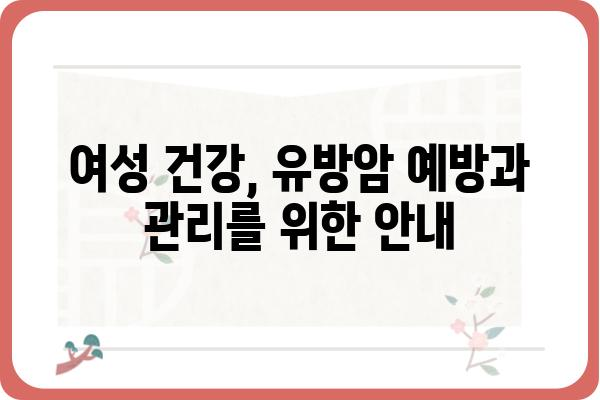 여성 건강, 유방암 예방과 관리를 위한 안내